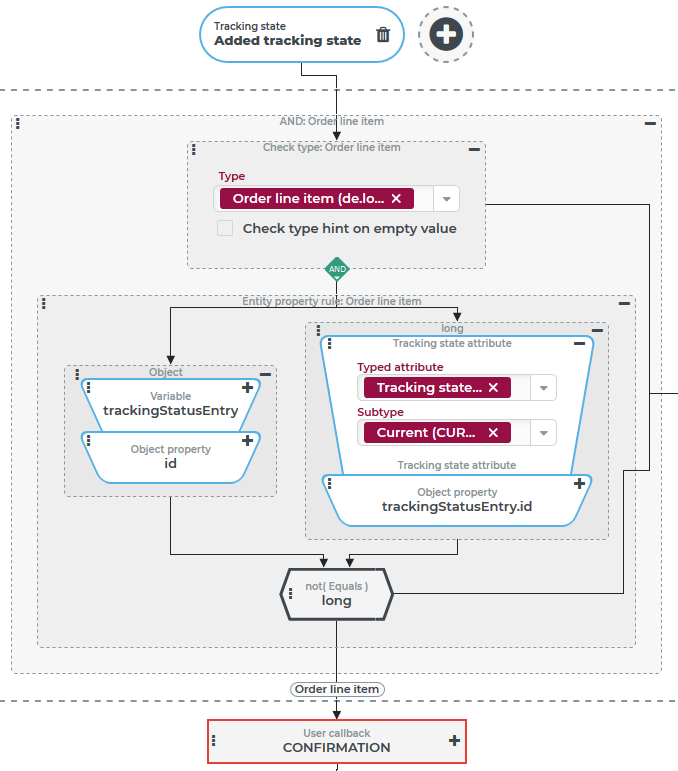 Tracking state
Added tracking state

AND: Order line item

Check type: Order line item

Type
Order line item (de.lo... ×

Check type hint on empty value

AND

Entity property rule: Order line item

Object

Variable
trackingStatusEntry

Object property
id

long

Tracking state attribute

Typed attribute
Tracking state... ×

Subtype
Current (CUR... ×

Tracking state attribute

Object property
trackingStatusEntry.id

not( Equals )
long

Order line item

User callback
CONFIRMATION